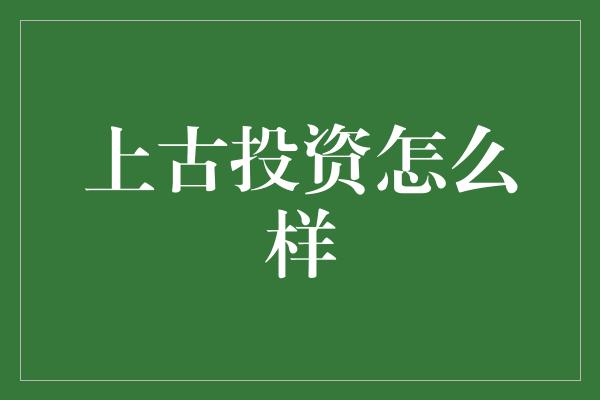 上古投资怎么样